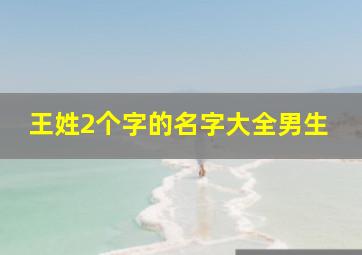 王姓2个字的名字大全男生